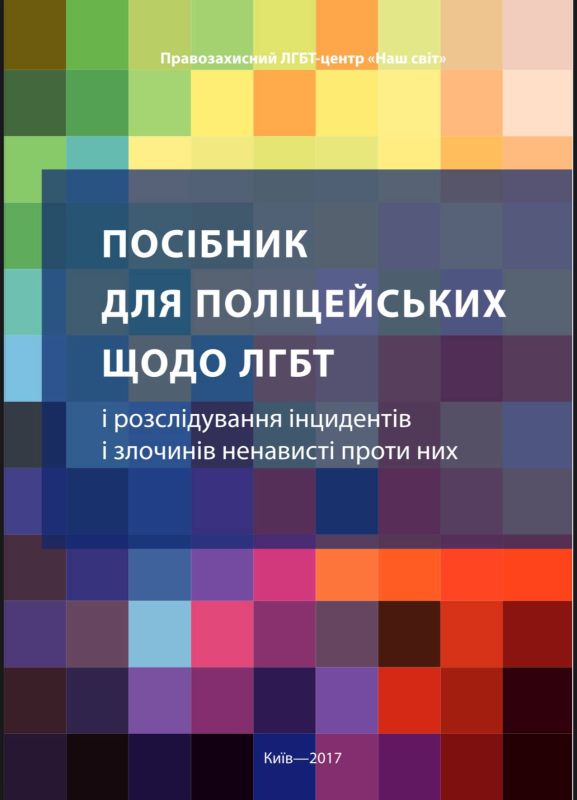 Правозахисний ЛГБТ-центр «Наш світ»

ПОСІБНИК ДЛЯ ПОЛІЦЕЙСЬКИХ ЩОДО ЛГБТ

і розслідування інцидентів і злочинів ненависті проти них

Київ—2017